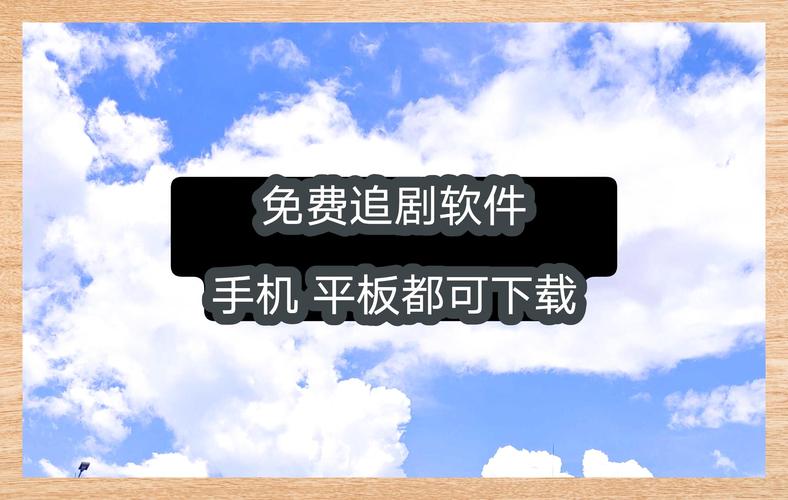 免费追剧软件

手机 平板都可下载